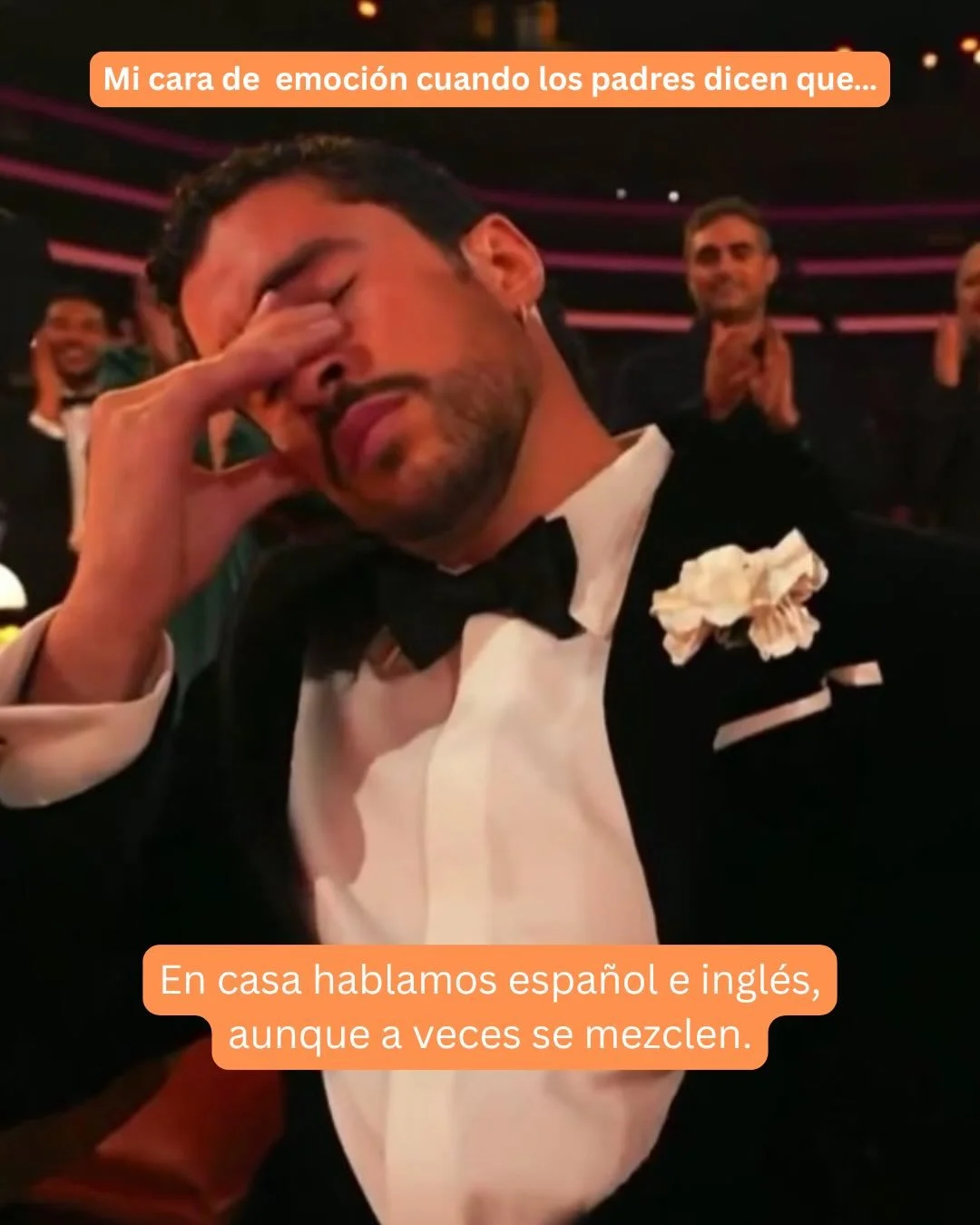 Mi cara de  emoción cuando los padres dicen que...

En casa hablamos español e inglés, aunque a veces se mezclen.